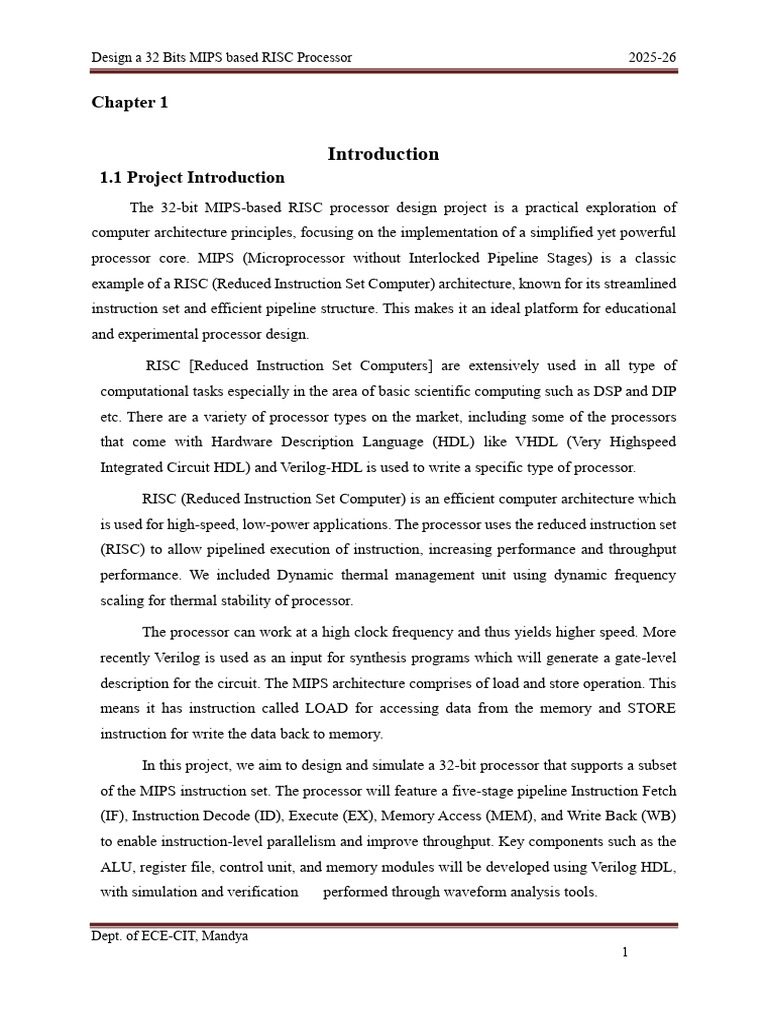 Design a 32 Bits MIPS based RISC Processor 2025-26

Chapter 1

Introduction

1.1 Project Introduction

The 32-bit MIPS-based RISC processor design project is a practical exploration of computer architecture principles, focusing on the implementation of a simplified yet powerful processor core. MIPS (Microprocessor without Interlocked Pipeline Stages) is a classic example of a RISC (Reduced Instruction Set Computer) architecture, known for its streamlined instruction set and efficient pipeline structure. This makes it an ideal platform for educational and experimental processor design.

RISC [Reduced Instruction Set Computers] are extensively used in all type of computational tasks especially in the area of basic scientific computing such as DSP and DIP etc. There are a variety of processor types on the market, including some of the processors that come with Hardware Description Language (HDL) like VHDL (Very Highspeed Integrated Circuit HDL) and Verilog-HDL is used to write a specific type of processor.

RISC (Reduced Instruction Set Computer) is an efficient computer architecture which is used for high-speed, low-power applications. The processor uses the reduced instruction set (RISC) to allow pipelined execution of instruction, increasing performance and throughput performance. We included Dynamic thermal management unit using dynamic frequency scaling for thermal stability of processor.

The processor can work at a high clock frequency and thus yields higher speed. More recently Verilog is used as an input for synthesis programs which will generate a gate-level description for the circuit. The MIPS architecture comprises of load and store operation. This means it has instruction called LOAD for accessing data from the memory and STORE instruction for write the data back to memory.

In this project, we aim to design and simulate a 32-bit processor that supports a subset of the MIPS instruction set. The processor will feature a five-stage pipeline Instruction Fetch (IF), Instruction Decode (ID), Execute (EX), Memory Access (MEM), and Write Back (WB) to enable instruction-level parallelism and improve throughput. Key components such as the ALU, register file, control unit, and memory modules will be developed using Verilog HDL, with simulation and verification performed through waveform analysis tools.

Dept. of ECE-CIT, Mandya

1